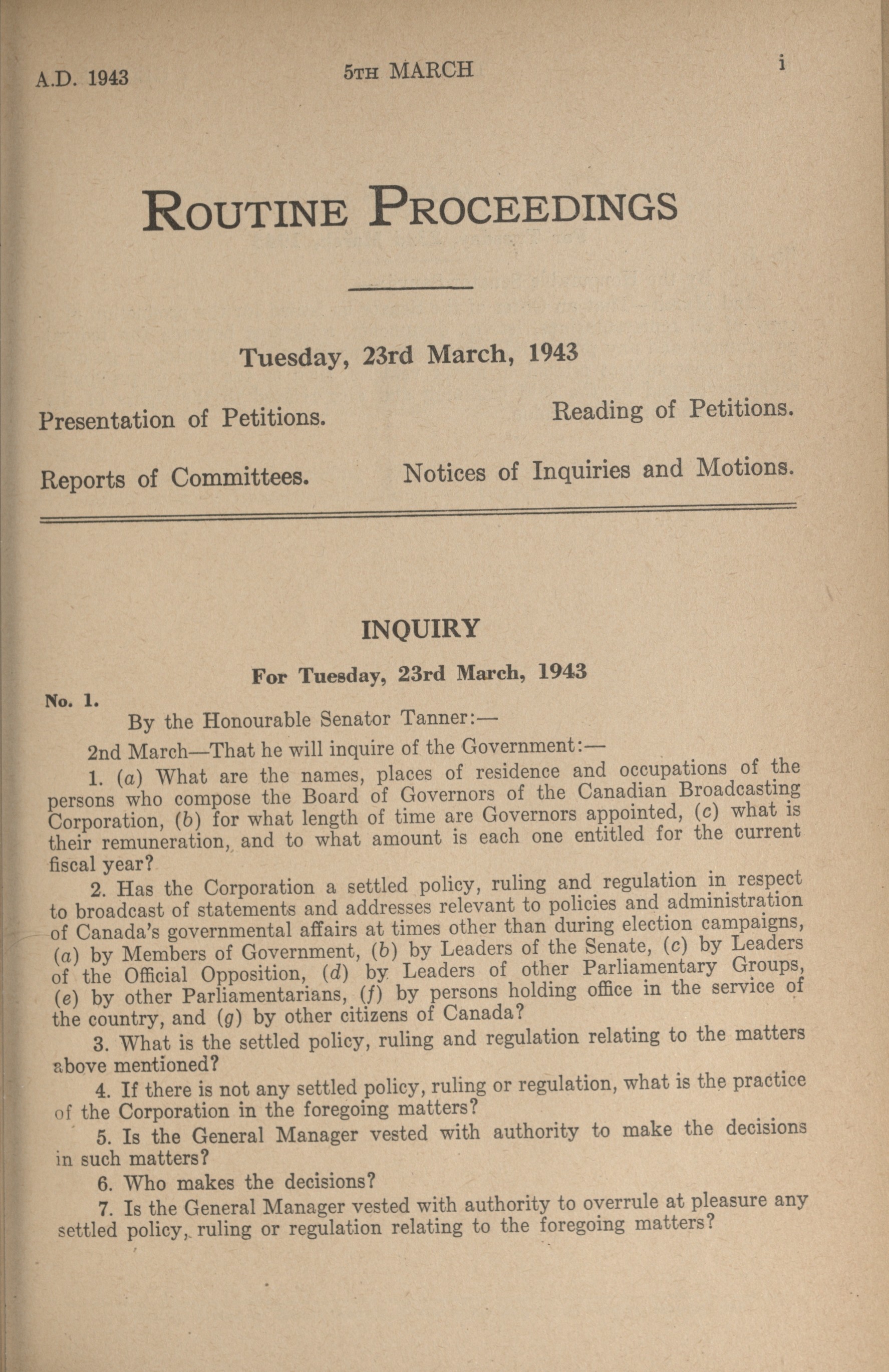 A.D. 1943 5TH MARCH i

ROUTINE PROCEEDINGS

Tuesday, 23rd March, 1943

Presentation of Petitions.

Reading of Petitions.

Reports of Committees.

Notices of Inquiries and Motions.

INQUIRY

For Tuesday, 23rd March, 1943

No. 1.

By the Honourable Senator Tanner:—

2nd March—That he will inquire of the Government:—

1. (a) What are the names, places of residence and occupations of the persons who compose the Board of Governors of the Canadian Broadcasting Corporation, (b) for what length of time are Governors appointed, (c) what is their remuneration, and to what amount is each one entitled for the current fiscal year?

2. Has the Corporation a settled policy, ruling and regulation in respect to broadcast of statements and addresses relevant to policies and administration of Canada's governmental affairs at times other than during election campaigns, (a) by Members of Government, (b) by Leaders of the Senate, (c) by Leaders of the Official Opposition, (d) by Leaders of other Parliamentary Groups, (e) by other Parliamentarians, (f) by persons holding office in the service of the country, and (g) by other citizens of Canada?

3. What is the settled policy, ruling and regulation relating to the matters above mentioned?

4. If there is not any settled policy, ruling or regulation, what is the practice of the Corporation in the foregoing matters?

5. Is the General Manager vested with authority to make the decisions in such matters?

6. Who makes the decisions?

7. Is the General Manager vested with authority to overrule at pleasure any settled policy, ruling or regulation relating to the foregoing matters?